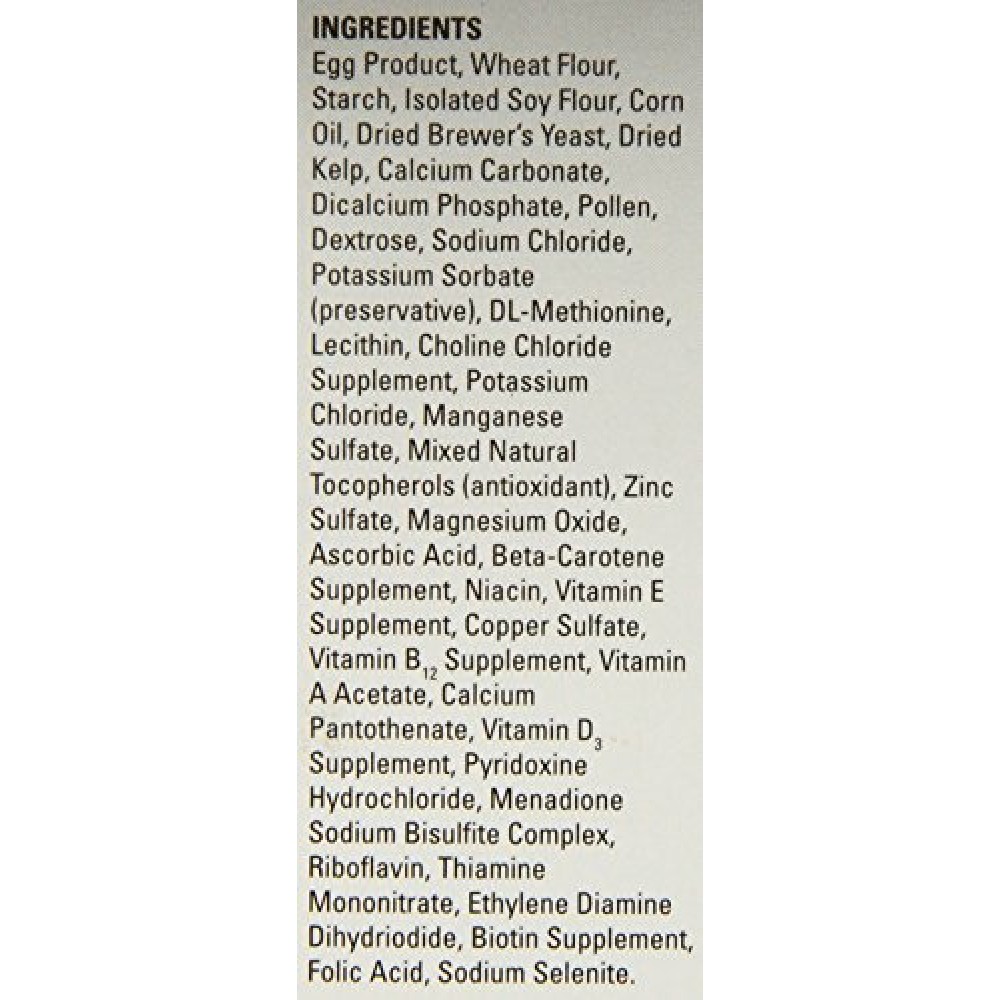 INGREDIENTS
Egg Product, Wheat Flour, Starch, Isolated Soy Flour, Corn Oil, Dried Brewer's Yeast, Dried Kelp, Calcium Carbonate, Dicalcium Phosphate, Pollen, Dextrose, Sodium Chloride, Potassium Sorbate (preservative), DL-Methionine, Lecithin, Choline Chloride Supplement, Potassium Chloride, Manganese Sulfate, Mixed Natural Tocopherols (antioxidant), Zinc Sulfate, Magnesium Oxide, Ascorbic Acid, Beta-Carotene Supplement, Niacin, Vitamin E Supplement, Copper Sulfate, Vitamin $B_{12}$ Supplement, Vitamin A Acetate, Calcium Pantothenate, Vitamin $D_3$ Supplement, Pyridoxine Hydrochloride, Menadione Sodium Bisulfite Complex, Riboflavin, Thiamine Mononitrate, Ethylene Diamine Dihydriodide, Biotin Supplement, Folic Acid, Sodium Selenite.